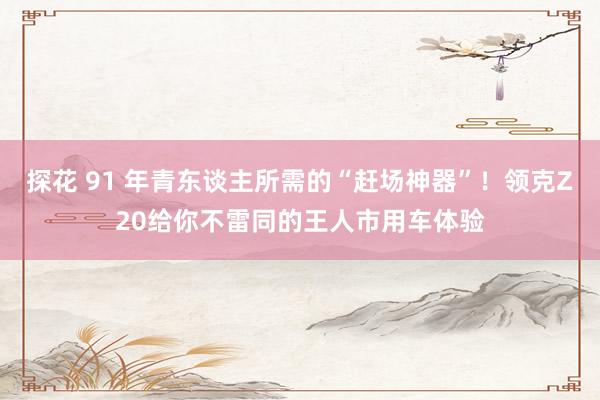 探花 91 年青东谈主所需的“赶场神器”！领克Z20给你不雷同的王人市用车体验